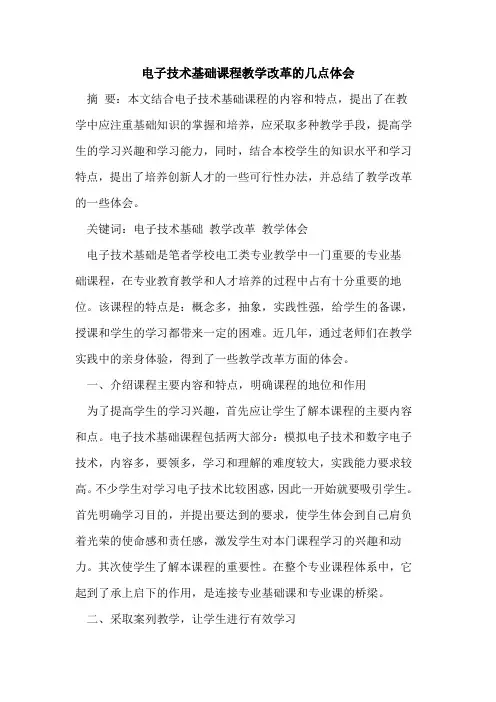 电子技术基础课程教学改革的几点体会

摘 要：本文结合电子技术基础课程的内容和特点，提出了在教学中应注重基础知识的掌握和培养，应采取多种教学手段，提高学生的学习兴趣和学习能力，同时，结合本校学生的知识水平和学习特点，提出了培养创新人才的一些可行性办法，并总结了教学改革的一些体会。

关键词：电子技术基础 教学改革 教学体会

电子技术基础是笔者学校电工类专业教学中一门重要的专业基础课程，在专业教育教学和人才培养的过程中占有十分重要的地位。该课程的特点是：概念多，抽象，实践性强，给学生的备课，授课和学生的学习都带来一定的困难。近几年，通过老师们在教学实践中的亲身体验，得到了一些教学改革方面的体会。

一、介绍课程主要内容和特点，明确课程的地位和作用

为了提高学生的学习兴趣，首先应让学生了解本课程的主要内容和点。电子技术基础课程包括两大部分：模拟电子技术和数字电子技术，内容多，要领多，学习和理解的难度较大，实践能力要求较高。不少学生对学习电子技术比较困惑，因此一开始就要吸引学生。首先明确学习目的，并提出要达到的要求，使学生体会到自己肩负着光荣的使命感和责任感，激发学生对本门课程学习的兴趣和动力。其次使学生了解本课程的重要性。在整个专业课程体系中，它起到了承上启下的作用，是连接专业基础课和专业课的桥梁。

二、采取案列教学，让学生进行有效学习